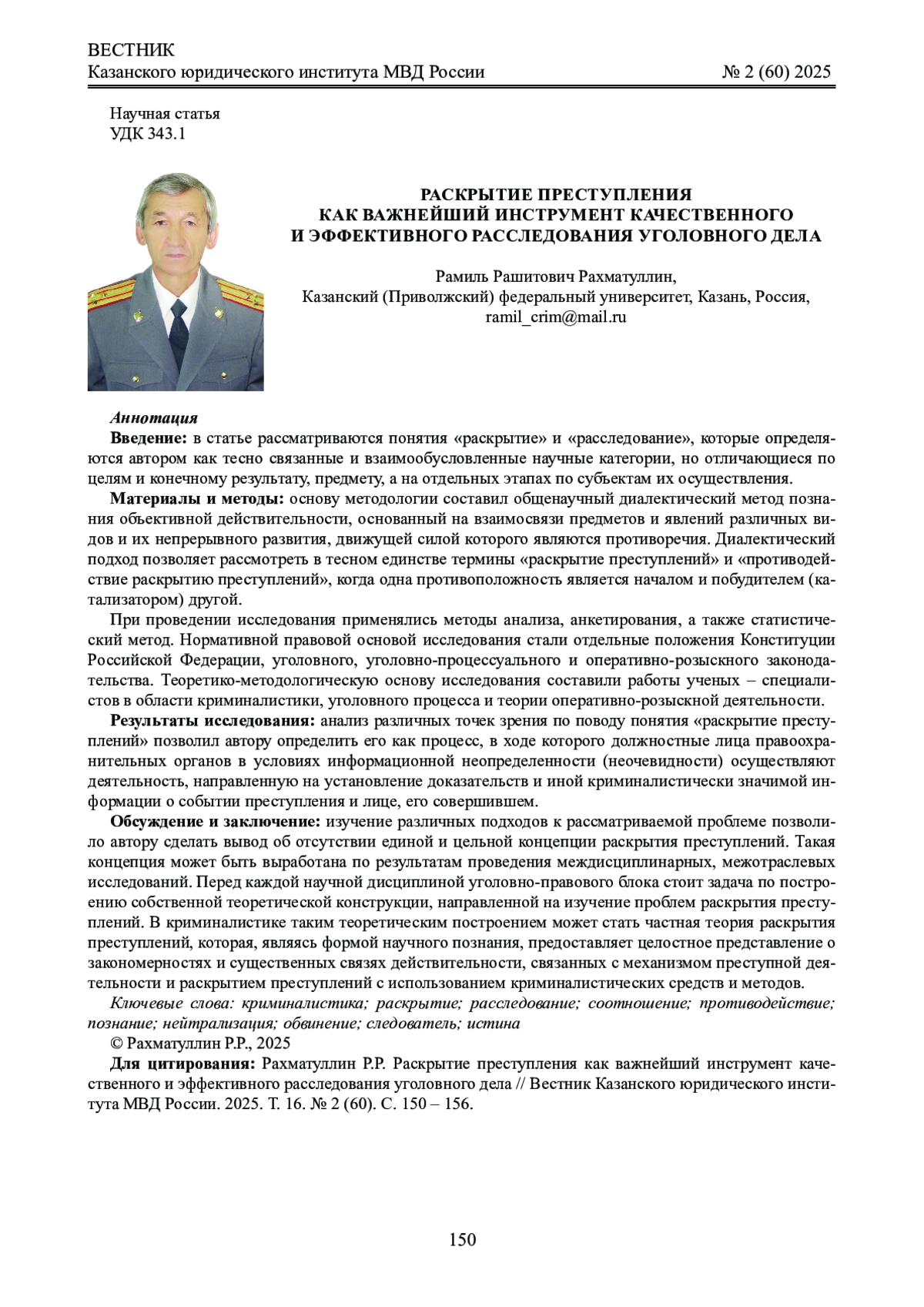 ВЕСТНИК
Казанского юридического института МВД России № 2 (60) 2025

Научная статья
УДК 343.1

РАСКРЫТИЕ ПРЕСТУПЛЕНИЯ
КАК ВАЖНЕЙШИЙ ИНСТРУМЕНТ КАЧЕСТВЕННОГО
И ЭФФЕКТИВНОГО РАССЛЕДОВАНИЯ УГОЛОВНОГО ДЕЛА

Рамиль Рашитович Рахматуллин,
Казанский (Приволжский) федеральный университет, Казань, Россия,
ramil_crim@mail.ru

Аннотация
Введение: в статье рассматриваются понятия «раскрытие» и «расследование», которые определяются автором как тесно связанные и взаимообусловленные научные категории, но отличающиеся по целям и конечному результату, предмету, а на отдельных этапах по субъектам их осуществления.
Материалы и методы: основу методологии составил общенаучный диалектический метод познания объективной действительности, основанный на взаимосвязи предметов и явлений различных видов и их непрерывного развития, движущей силой которого являются противоречия. Диалектический подход позволяет рассмотреть в тесном единстве термины «раскрытие преступлений» и «противодействие раскрытию преступлений», когда одна противоположность является началом и побудителем (катализатором) другой.
При проведении исследования применялись методы анализа, анкетирования, а также статистический метод. Нормативной правовой основой исследования стали отдельные положения Конституции Российской Федерации, уголовного, уголовно-процессуального и оперативно-розыскного законодательства. Теоретико-методологическую основу исследования составили работы ученых – специалистов в области криминалистики, уголовного процесса и теории оперативно-розыскной деятельности.
Результаты исследования: анализ различных точек зрения по поводу понятия «раскрытие преступлений» позволил автору определить его как процесс, в ходе которого должностные лица правоохранительных органов в условиях информационной неопределенности (неочевидности) осуществляют деятельность, направленную на установление доказательств и иной криминалистически значимой информации о событии преступления и лице, его совершившем.
Обсуждение и заключение: изучение различных подходов к рассматриваемой проблеме позволило автору сделать вывод об отсутствии единой и цельной концепции раскрытия преступлений. Такая концепция может быть выработана по результатам проведения междисциплинарных, межотраслевых исследований. Перед каждой научной дисциплиной уголовно-правового блока стоит задача по построению собственной теоретической конструкции, направленной на изучение проблем раскрытия преступлений. В криминалистике таким теоретическим построением может стать частная теория раскрытия преступлений, которая, являясь формой научного познания, предоставляет целостное представление о закономерностях и существенных связях действительности, связанных с механизмом преступной деятельности и раскрытием преступлений с использованием криминалистических средств и методов.
Ключевые слова: криминалистика; раскрытие; расследование; соотношение; противодействие; познание; нейтрализация; обвинение; следователь; истина
© Рахматуллин Р.Р., 2025
Для цитирования: Рахматуллин Р.Р. Раскрытие преступления как важнейший инструмент качественного и эффективного расследования уголовного дела // Вестник Казанского юридического института МВД России. 2025. Т. 16. № 2 (60). С. 150 – 156.

150